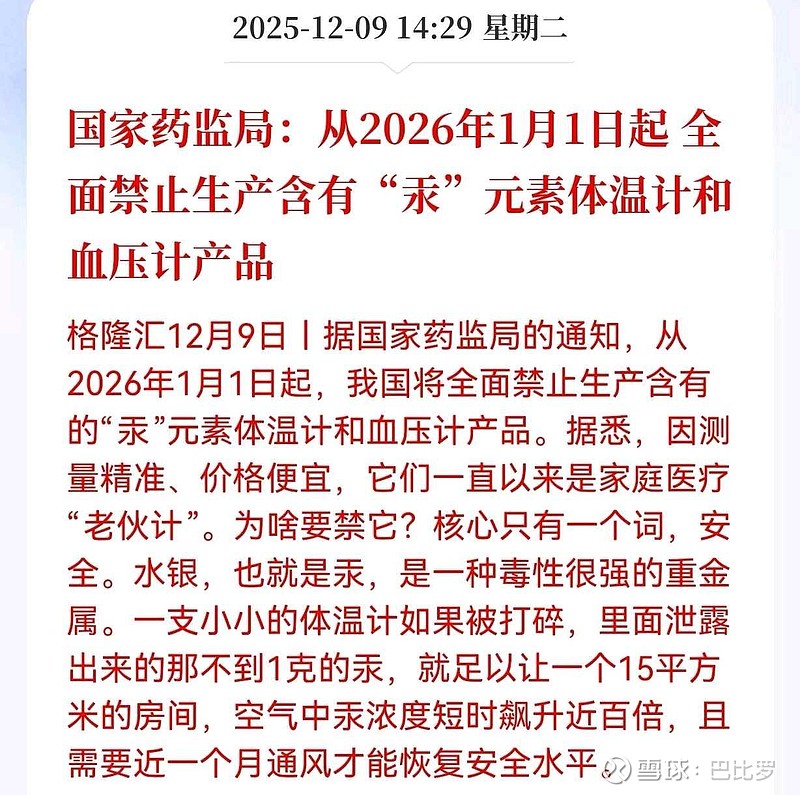 2025-12-09 14:29 星期二

国家药监局：从2026年1月1日起 全面禁止生产含有“汞”元素体温计和血压计产品

格隆汇12月9日丨据国家药监局的通知，从2026年1月1日起，我国将全面禁止生产含有的“汞”元素体温计和血压计产品。据悉，因测量精准、价格便宜，它们一直以来是家庭医疗“老伙计”。为啥要禁它？核心只有一个词，安全。水银，也就是汞，是一种毒性很强的重金属。一支小小的体温计如果被打碎，里面泄露出来的那不到1克的汞，就足以让一个15平方米的房间，空气中汞浓度短时飙升近百倍，且需要近一个月通风才能恢复安全水平。

雪球：巴比罗